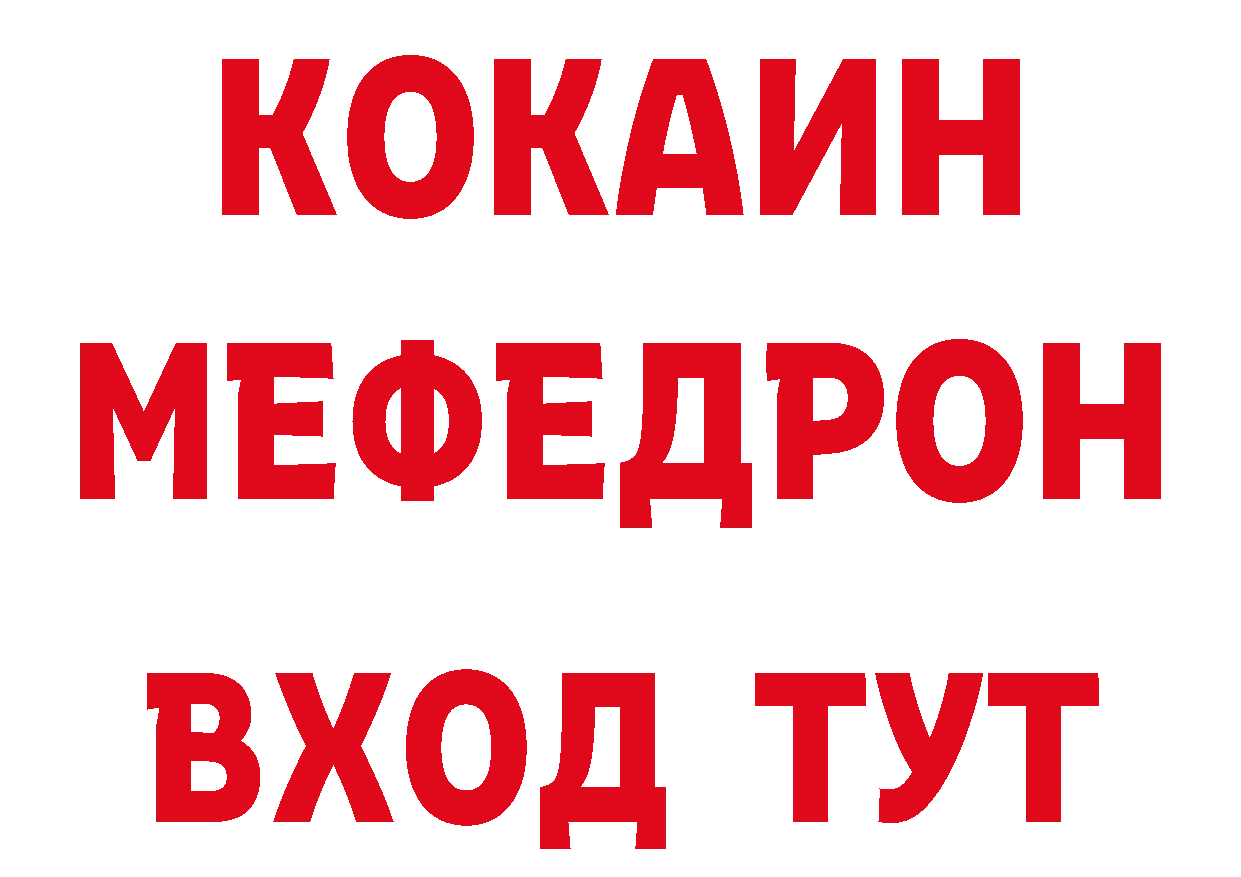 КОКАИН
МЕФЕДРОН
ВХОД ТУТ